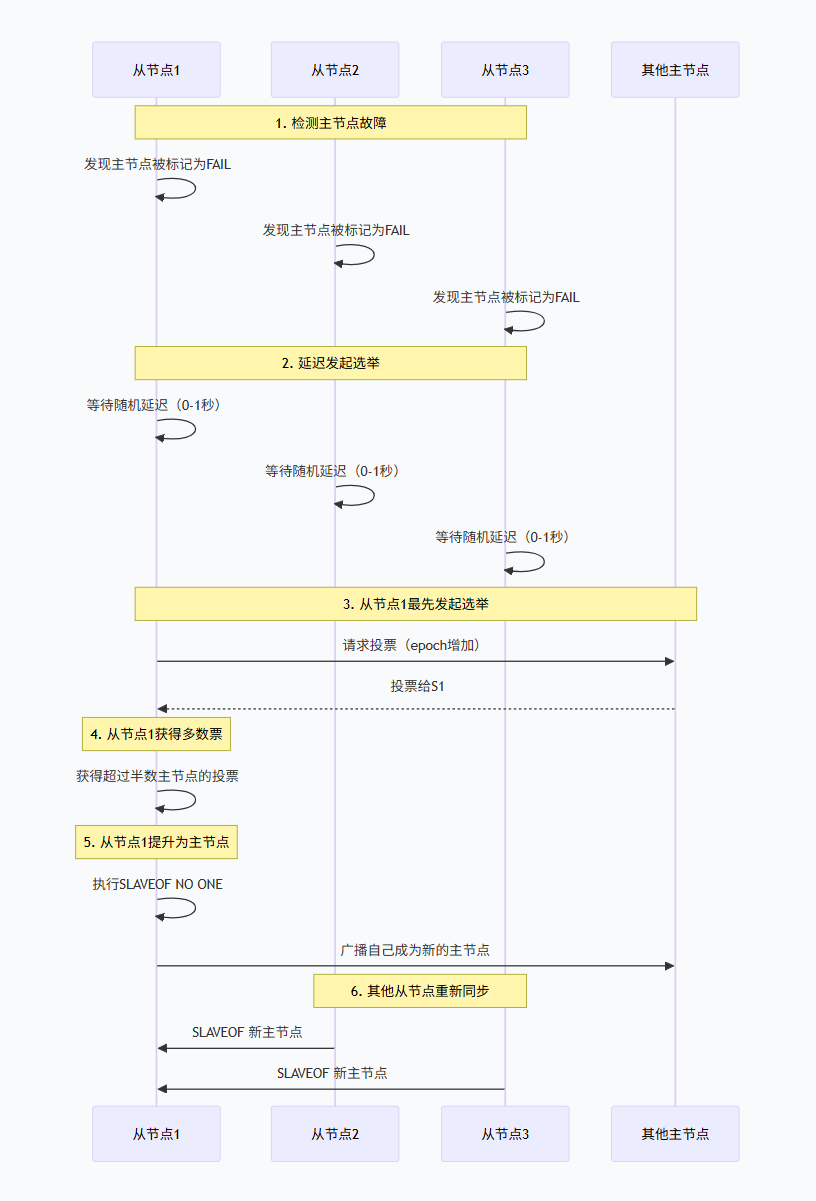 从节点1

从节点2

从节点3

其他主节点

1. 检测主节点故障

发现主节点被标记为FAIL

发现主节点被标记为FAIL

发现主节点被标记为FAIL

2. 延迟发起选举

等待随机延迟（0-1秒）

等待随机延迟（0-1秒）

等待随机延迟（0-1秒）

3. 从节点1最先发起选举

请求投票（epoch增加）

投票给S1

4. 从节点1获得多数票

获得超过半数主节点的投票

5. 从节点1提升为主节点

执行SLAVEOF NO ONE

广播自己成为新的主节点

6. 其他从节点重新同步

SLAVEOF 新主节点

SLAVEOF 新主节点

从节点1

从节点2

从节点3

其他主节点